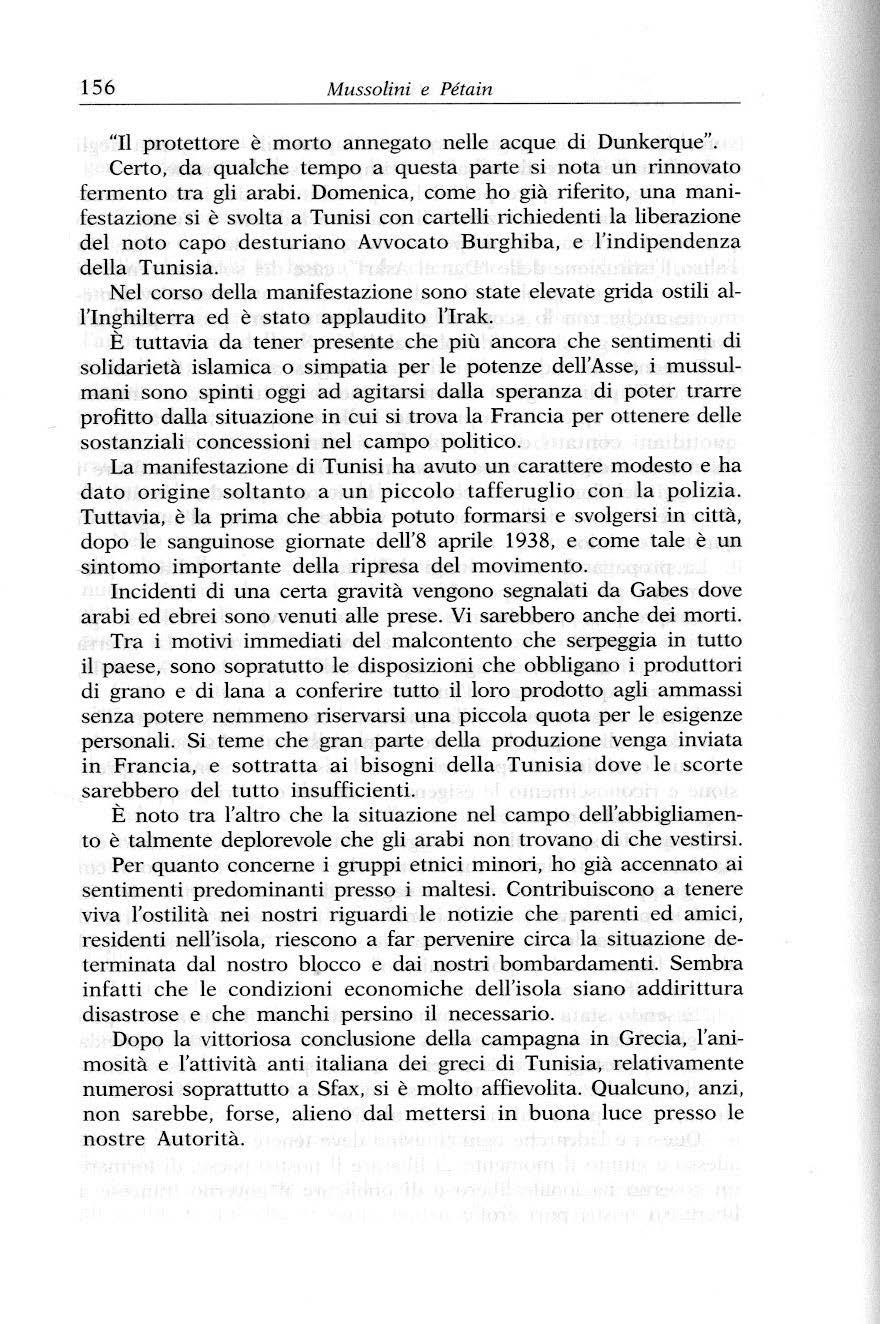 156 Mussolini e Pétain

"Il protettore è morto annegato nelle acque di Dunkerque".

Certo, da qualche tempo a questa parte si nota un rinnovato fermento tra gli arabi. Domenica, come ho già riferito, una manifestazione si è svolta a Tunisi con cartelli richiedenti la liberazione del noto capo desturiano Avvocato Burghiba, e l'indipendenza della Tunisia.

Nel corso della manifestazione sono state elevate grida ostili all'Inghilterra ed è stato applaudito l'Irak.

È tuttavia da tener presente che più ancora che sentimenti di solidarietà islamica o simpatia per le potenze dell'Asse, i mussulmani sono spinti oggi ad agitarsi dalla speranza di poter trarre profitto dalla situazione in cui si trova la Francia per ottenere delle sostanziali concessioni nel campo politico.

La manifestazione di Tunisi ha avuto un carattere modesto e ha dato origine soltanto a un piccolo tafferuglio con la polizia. Tuttavia, è la prima che abbia potuto formarsi e svolgersi in città, dopo le sanguinose giornate dell'8 aprile 1938, e come tale è un sintomo importante della ripresa del movimento.

Incidenti di una certa gravità vengono segnalati da Gabes dove arabi ed ebrei sono venuti alle prese. Vi sarebbero anche dei morti.

Tra i motivi immediati del malcontento che serpeggia in tutto il paese, sono sopratutto le disposizioni che obbligano i produttori di grano e di lana a conferire tutto il loro prodotto agli ammassi senza potere nemmeno riservarsi una piccola quota per le esigenze personali. Si teme che gran parte della produzione venga inviata in Francia, e sottratta ai bisogni della Tunisia dove le scorte sarebbero del tutto insufficienti.

È noto tra l'altro che la situazione nel campo dell'abbigliamento è talmente deplorevole che gli arabi non trovano di che vestirsi.

Per quanto concerne i gruppi etnici minori, ho già accennato ai sentimenti predominanti presso i maltesi. Contribuiscono a tenere viva l'ostilità nei nostri riguardi le notizie che parenti ed amici, residenti nell'isola, riescono a far pervenire circa la situazione determinata dal nostro blocco e dai nostri bombardamenti. Sembra infatti che le condizioni economiche dell'isola siano addirittura disastrose e che manchi persino il necessario.

Dopo la vittoriosa conclusione della campagna in Grecia, l'animosità e l'attività anti italiana dei greci di Tunisia, relativamente numerosi soprattutto a Sfax, si è molto affievolita. Qualcuno, anzi, non sarebbe, forse, alieno dal mettersi in buona luce presso le nostre Autorità.